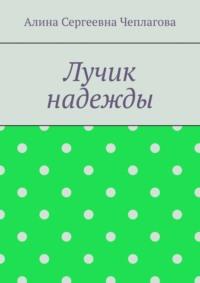 Алина Сергеевна Чеплагова

Лучик надежды